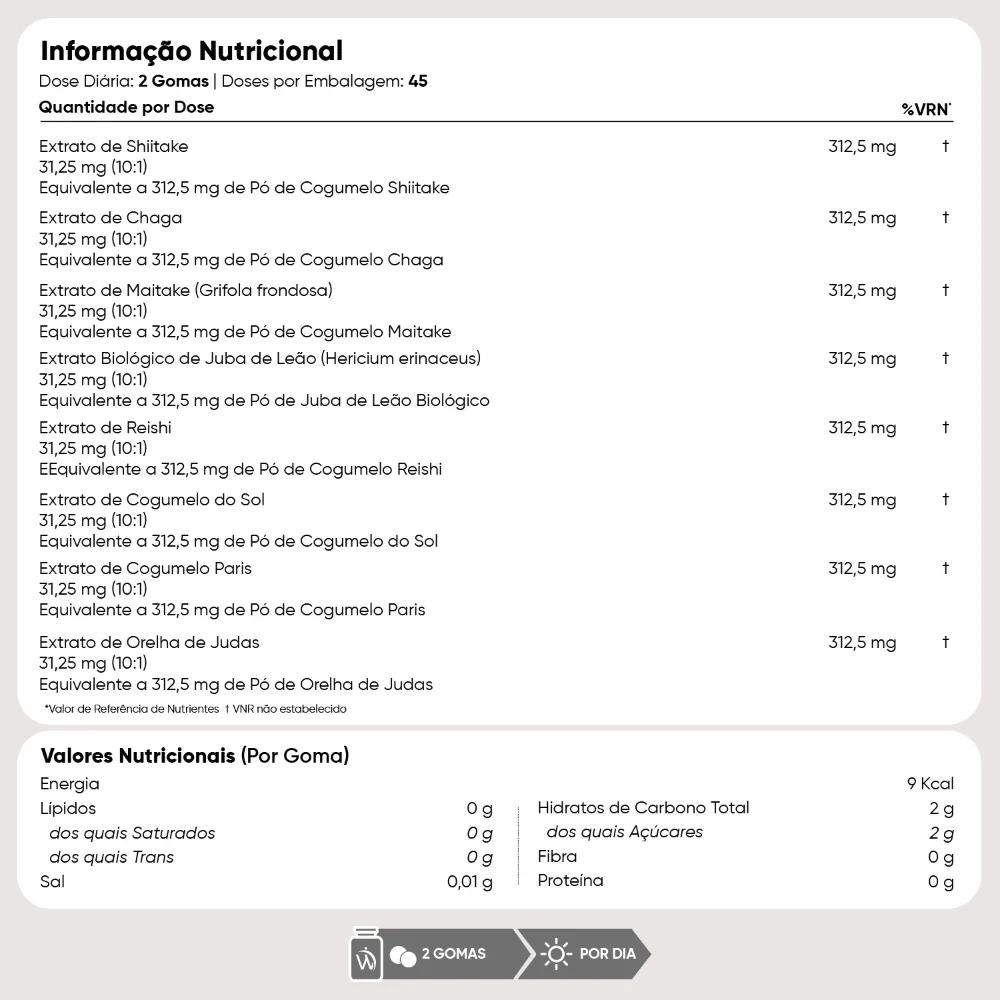 Informação Nutricional
Dose Diária: 2 Gomas | Doses por Embalagem: 45

Quantidade por Dose %VRN*

Extrato de Shiitake 312,5 mg †
31,25 mg (10:1)
Equivalente a 312,5 mg de Pó de Cogumelo Shiitake

Extrato de Chaga 312,5 mg †
31,25 mg (10:1)
Equivalente a 312,5 mg de Pó de Cogumelo Chaga

Extrato de Maitake (Grifola frondosa) 312,5 mg †
31,25 mg (10:1)
Equivalente a 312,5 mg de Pó de Cogumelo Maitake

Extrato Biológico de Juba de Leão (Hericium erinaceus) 312,5 mg †
31,25 mg (10:1)
Equivalente a 312,5 mg de Pó de Juba de Leão Biológico

Extrato de Reishi 312,5 mg †
31,25 mg (10:1)
EEquivalente a 312,5 mg de Pó de Cogumelo Reishi

Extrato de Cogumelo do Sol 312,5 mg †
31,25 mg (10:1)
Equivalente a 312,5 mg de Pó de Cogumelo do Sol

Extrato de Cogumelo Paris 312,5 mg †
31,25 mg (10:1)
Equivalente a 312,5 mg de Pó de Cogumelo Paris

Extrato de Orelha de Judas 312,5 mg †
31,25 mg (10:1)
Equivalente a 312,5 mg de Pó de Orelha de Judas

*Valor de Referência de Nutrientes † VNR não estabelecido

Valores Nutricionais (Por Goma)
Energia 9 Kcal
Lípidos 0 g
dos quais Saturados 0 g
dos quais Trans 0 g
Sal 0,01 g
Hidratos de Carbono Total 2 g
dos quais Açúcares 2 g
Fibra 0 g
Proteína 0 g

2 GOMAS
POR DIA